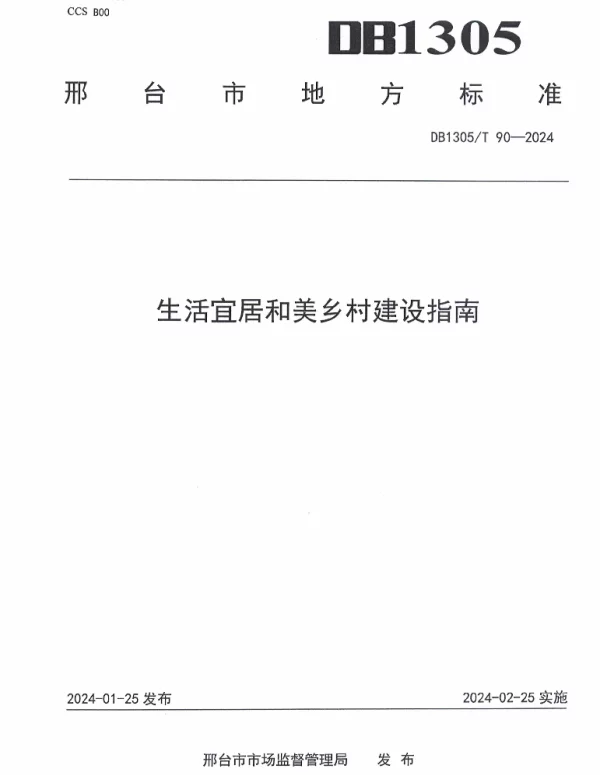 CCS B00

DB1305

邢台市地方标准

DB1305/T 90—2024

生活宜居和美乡村建设指南

2024-01-25 发布

2024-02-25 实施

邢台市市场监督管理局 发布